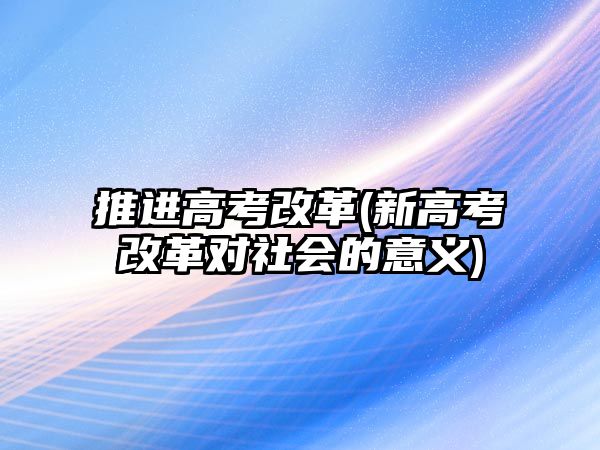 推进高考改革(新高考改革对社会的意义)